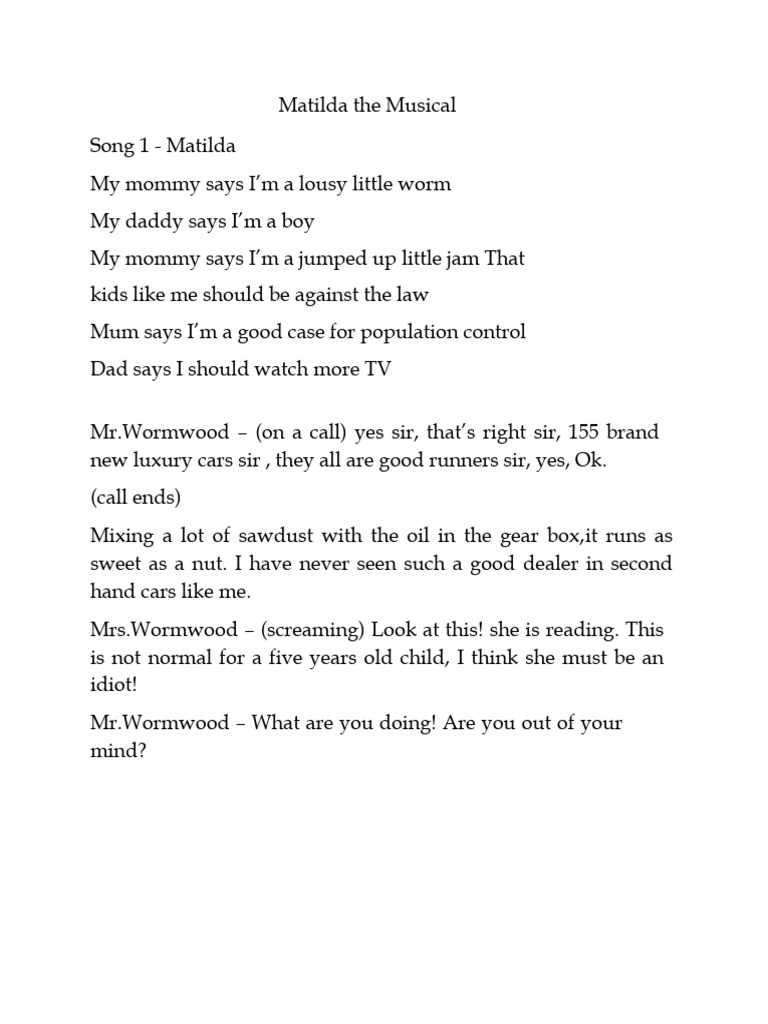 Matilda the Musical

Song 1 - Matilda

My mommy says I'm a lousy little worm

My daddy says I'm a boy

My mommy says I'm a jumped up little jam That

kids like me should be against the law

Mum says I'm a good case for population control

Dad says I should watch more TV

Mr.Wormwood – (on a call) yes sir, that's right sir, 155 brand new luxury cars sir , they all are good runners sir, yes, Ok.

(call ends)

Mixing a lot of sawdust with the oil in the gear box,it runs as sweet as a nut. I have never seen such a good dealer in second hand cars like me.

Mrs.Wormwood – (screaming) Look at this! she is reading. This is not normal for a five years old child, I think she must be an idiot!

Mr.Wormwood – What are you doing! Are you out of your mind?